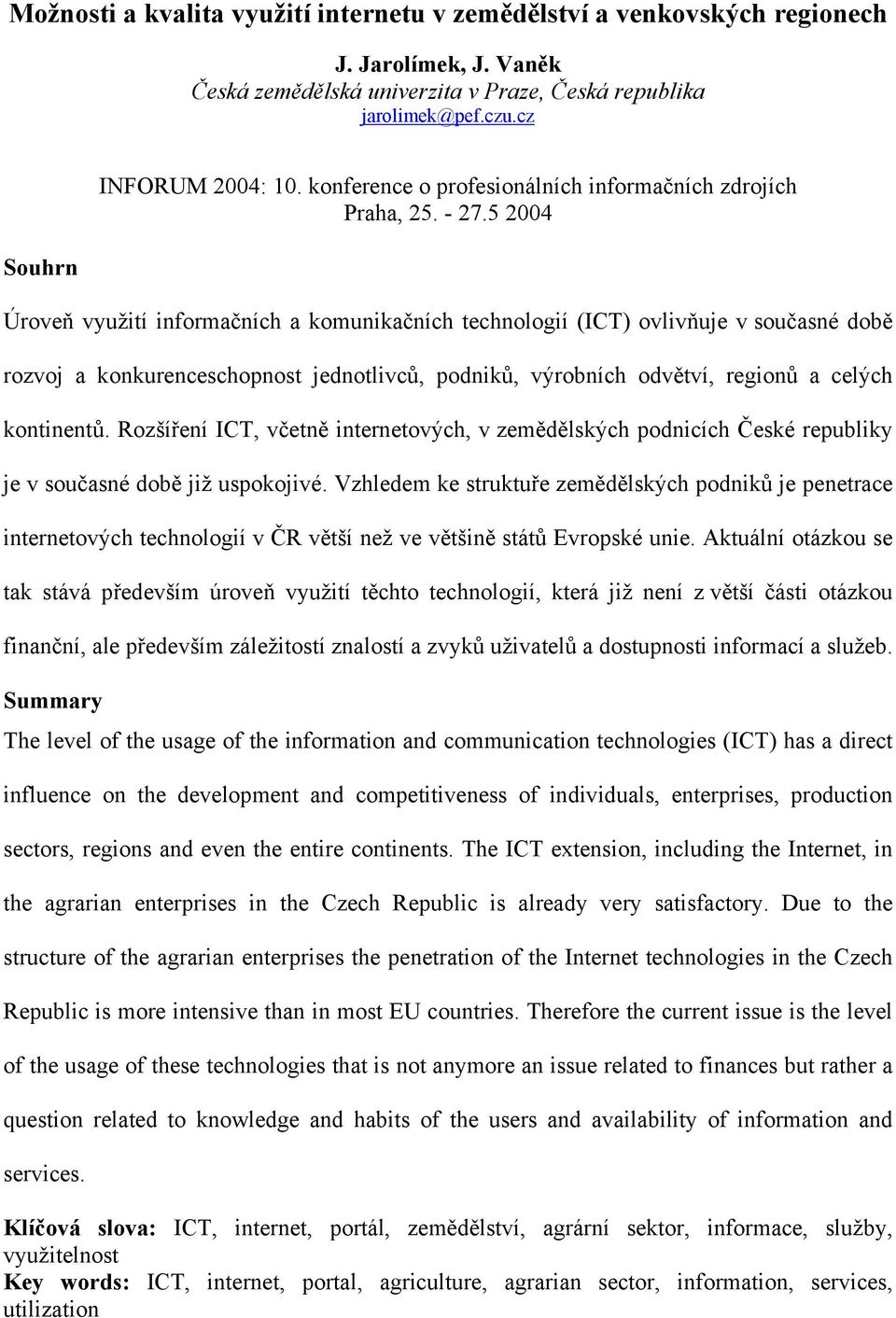 Možnosti a kvalita využití internetu v zemědělství a venkovských regionech

J. Jarolímek, J. Vaněk
Česká zemědělská univerzita v Praze, Česká republika
jarolimek@pef.czu.cz

INFORUM 2004: 10. konference o profesionálních informačních zdrojích
Praha, 25. - 27.5 2004

Souhrn

Úroveň využití informačních a komunikačních technologií (ICT) ovlivňuje v současné době rozvoj a konkurenceschopnost jednotlivců, podniků, výrobních odvětví, regionů a celých kontinentů. Rozšíření ICT, včetně internetových, v zemědělských podnicích České republiky je v současné době již uspokojivé. Vzhledem ke struktuře zemědělských podniků je penetrace internetových technologií v ČR větší než ve většině států Evropské unie. Aktuální otázkou se tak stává především úroveň využití těchto technologií, která již není z větší části otázkou finanční, ale především záležitostí znalostí a zvyků uživatelů a dostupnosti informací a služeb.

Summary

The level of the usage of the information and communication technologies (ICT) has a direct influence on the development and competitiveness of individuals, enterprises, production sectors, regions and even the entire continents. The ICT extension, including the Internet, in the agrarian enterprises in the Czech Republic is already very satisfactory. Due to the structure of the agrarian enterprises the penetration of the Internet technologies in the Czech Republic is more intensive than in most EU countries. Therefore the current issue is the level of the usage of these technologies that is not anymore an issue related to finances but rather a question related to knowledge and habits of the users and availability of information and services.

Klíčová slova: ICT, internet, portál, zemědělství, agrární sektor, informace, služby, využitelnost
Key words: ICT, internet, portal, agriculture, agrarian sector, information, services, utilization